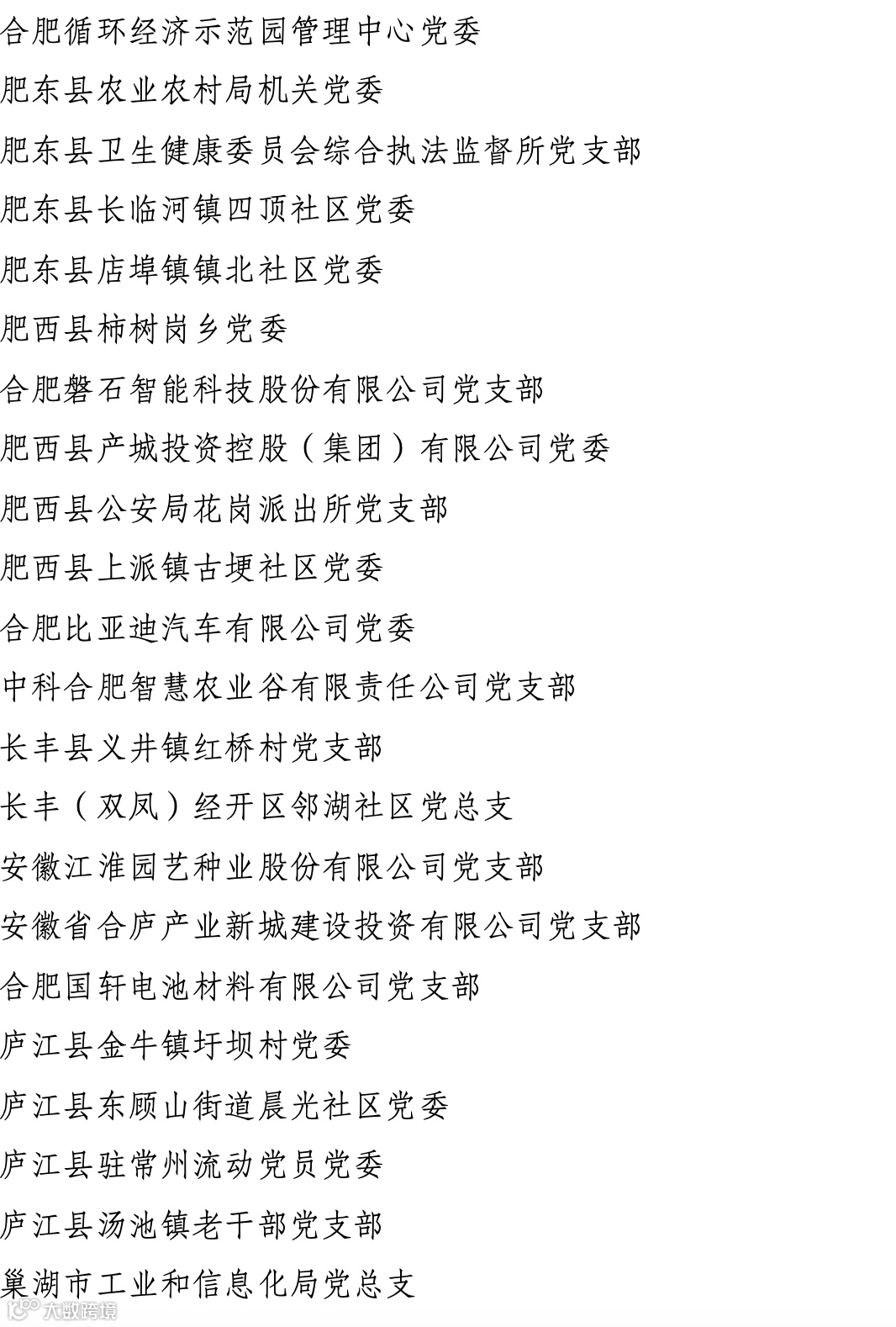 合肥循环经济示范园管理中心党委

肥东县农业农村局机关党委

肥东县卫生健康委员会综合执法监督所党支部

肥东县长临河镇四顶社区党委

肥东县店埠镇镇北社区党委

肥西县柿树岗乡党委

合肥磐石智能科技股份有限公司党支部

肥西县产城投资控股（集团）有限公司党委

肥西县公安局花岗派出所党支部

肥西县上派镇古埂社区党委

合肥比亚迪汽车有限公司党委

中科合肥智慧农业谷有限责任公司党支部

长丰县义井镇红桥村党支部

长丰（双凤）经开区邻湖社区党总支

安徽江淮园艺种业股份有限公司党支部

安徽省合庐产业新城建设投资有限公司党支部

合肥国轩电池材料有限公司党支部

庐江县金牛镇圩坝村党委

庐江县东顾山街道晨光社区党委

庐江县驻常州流动党员党委

庐江县汤池镇老干部党支部

巢湖市工业和信息化局党总支

大数跨境